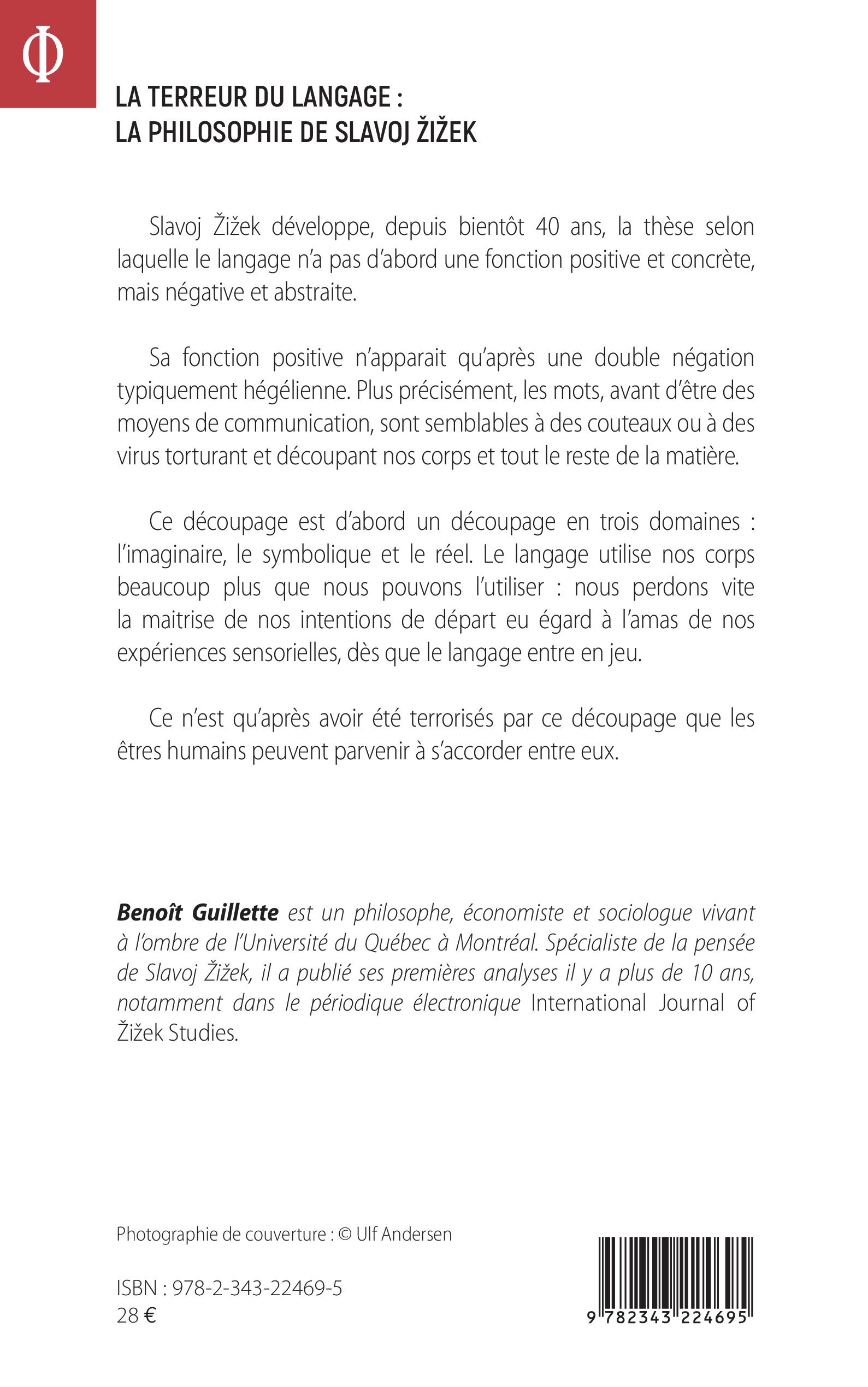 Φ

LA TERREUR DU LANGAGE :
LA PHILOSOPHIE DE SLAVOJ ŽIŽEK

Slavoj Žižek développe, depuis bientôt 40 ans, la thèse selon laquelle le langage n'a pas d'abord une fonction positive et concrète, mais négative et abstraite.

Sa fonction positive n'apparait qu'après une double négation typiquement hégélienne. Plus précisément, les mots, avant d'être des moyens de communication, sont semblables à des couteaux ou à des virus torturant et découpant nos corps et tout le reste de la matière.

Ce découpage est d'abord un découpage en trois domaines : l'imaginaire, le symbolique et le réel. Le langage utilise nos corps beaucoup plus que nous pouvons l'utiliser : nous perdons vite la maitrise de nos intentions de départ eu égard à l'amas de nos expériences sensorielles, dès que le langage entre en jeu.

Ce n'est qu'après avoir été terrorisés par ce découpage que les êtres humains peuvent parvenir à s'accorder entre eux.

Benoît Guillette est un philosophe, économiste et sociologue vivant à l'ombre de l'Université du Québec à Montréal. Spécialiste de la pensée de Slavoj Žižek, il a publié ses premières analyses il y a plus de 10 ans, notamment dans le périodique électronique International Journal of Žižek Studies.

Photographie de couverture : © Ulf Andersen

ISBN : 978-2-343-22469-5
28 €

9 782343 224695